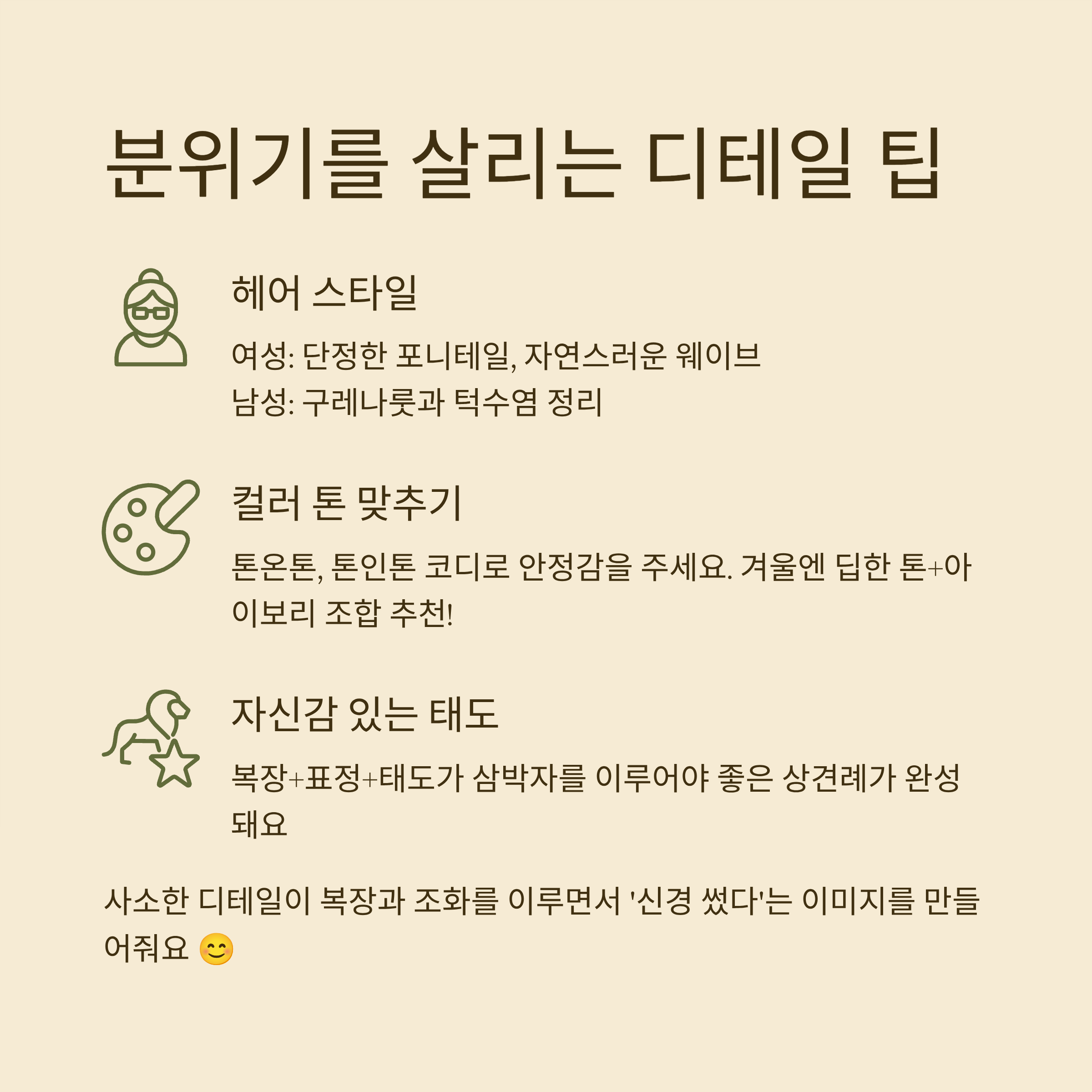 분위기를 살리는 디테일 팁

헤어 스타일

여성: 단정한 포니테일, 자연스러운 웨이브
남성: 구레나룻과 턱수염 정리

컬러 톤 맞추기

톤온톤, 톤인톤 코디로 안정감을 주세요. 겨울엔 딥한 톤+아이보리 조합 추천!

자신감 있는 태도

복장+표정+태도가 삼박자를 이루어야 좋은 상견례가 완성돼요

사소한 디테일이 복장과 조화를 이루면서 '신경 썼다'는 이미지를 만들어줘요 😊